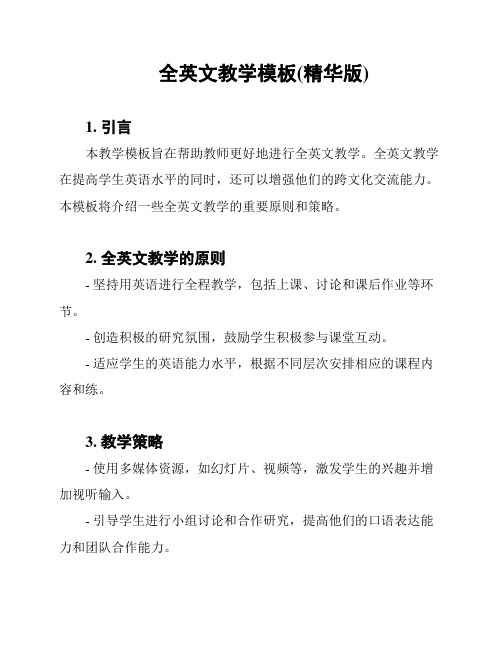 全英文教学模板(精华版)

1. 引言

本教学模板旨在帮助教师更好地进行全英文教学。全英文教学在提高学生英语水平的同时，还可以增强他们的跨文化交流能力。本模板将介绍一些全英文教学的重要原则和策略。

2. 全英文教学的原则

- 坚持用英语进行全程教学，包括上课、讨论和课后作业等环节。

- 创造积极的研究氛围，鼓励学生积极参与课堂互动。

- 适应学生的英语能力水平，根据不同层次安排相应的课程内容和练。

3. 教学策略

- 使用多媒体资源，如幻灯片、视频等，激发学生的兴趣并增加视听输入。

- 引导学生进行小组讨论和合作研究，提高他们的口语表达能力和团队合作能力。